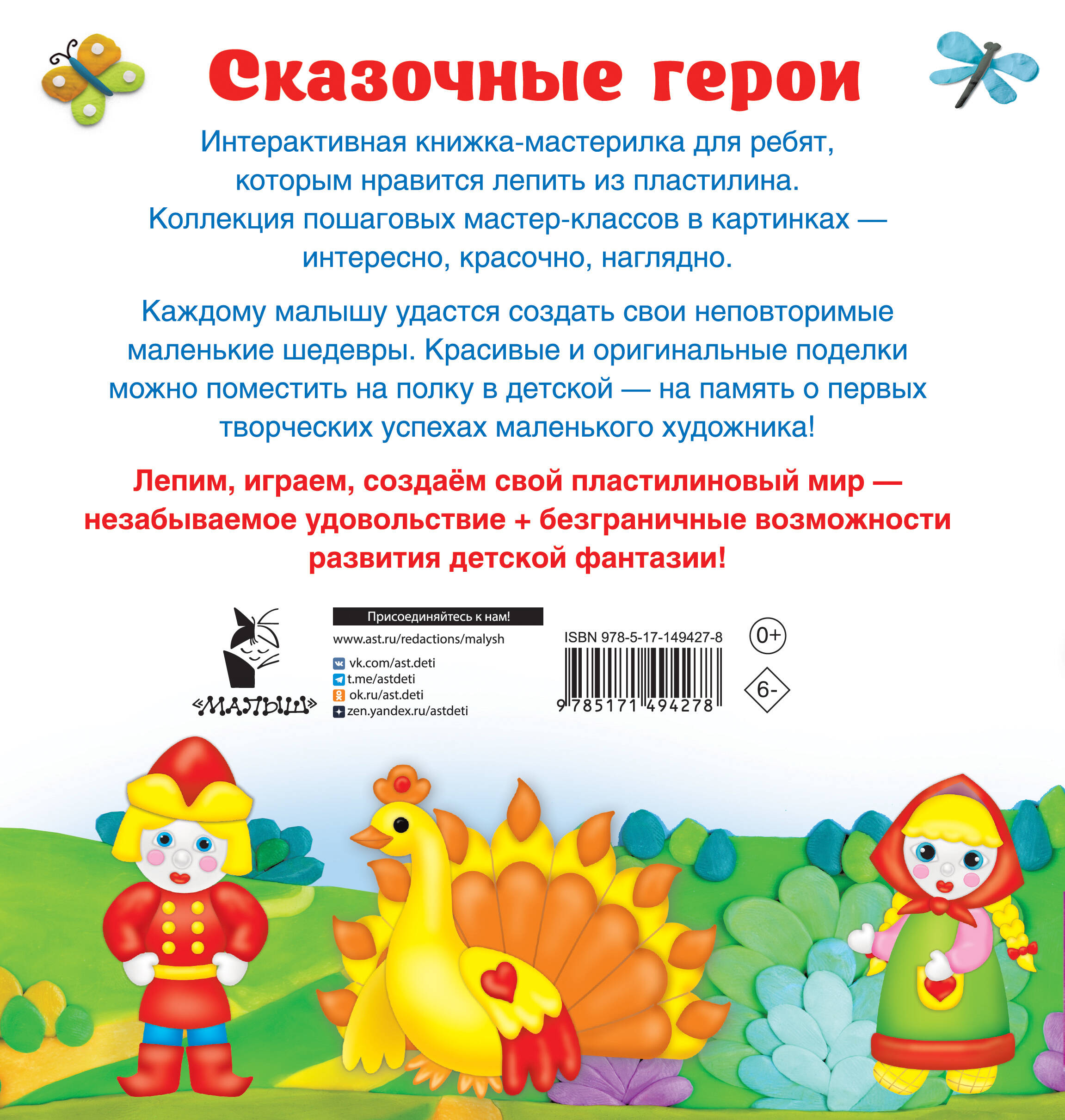 Сказочные герои

Интерактивная книжка-мастерилка для ребят, которым нравится лепить из пластилина. Коллекция пошаговых мастер-классов в картинках — интересно, красочно, наглядно.

Каждому малышу удастся создать свои неповторимые маленькие шедевры. Красивые и оригинальные поделки можно поместить на полку в детской — на память о первых творческих успехах маленького художника!

Лепим, играем, создаём свой пластилиновый мир — незабываемое удовольствие + безграничные возможности развития детской фантазии!

«МАЛЫШ»

Присоединяйтесь к нам!

www.ast.ru/redactions/malysh

vk.com/ast.deti
t.me/astdeti
ok.ru/ast.deti
zen.yandex.ru/astdeti

ISBN 978-5-17-149427-8

9 785171 494278

0+

6-